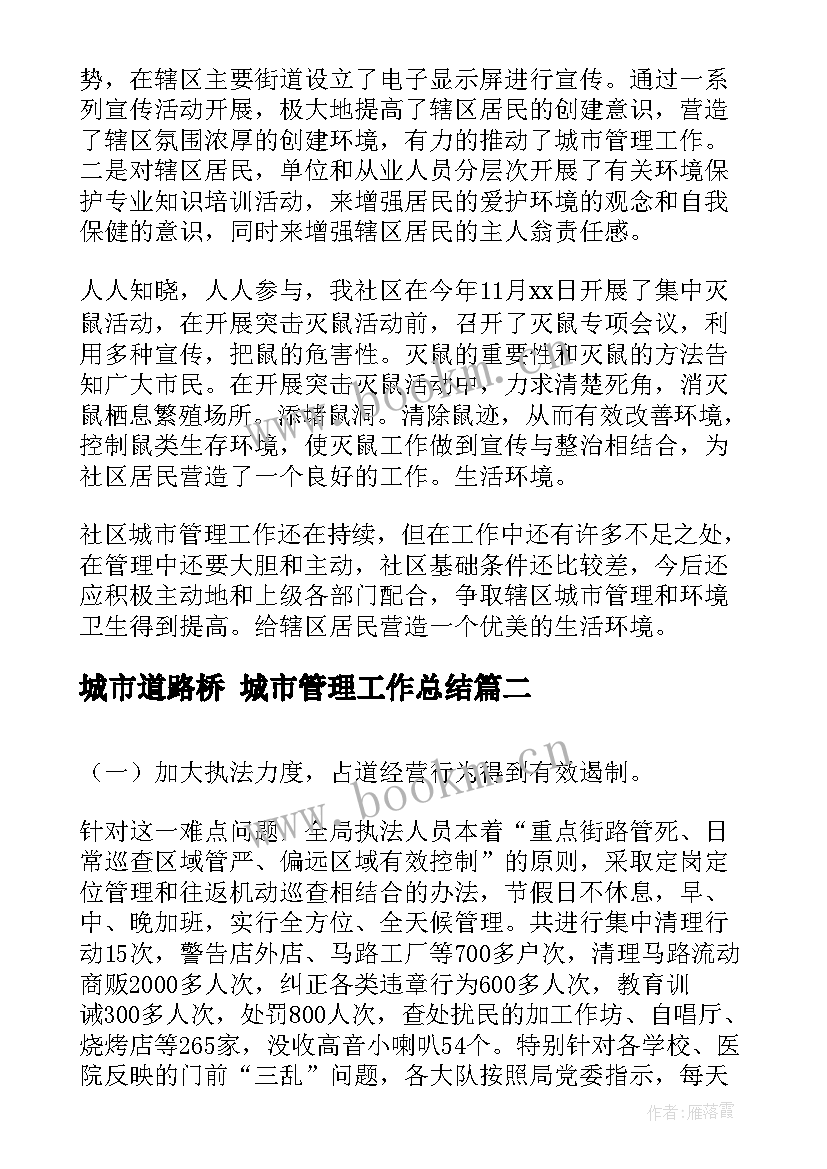 势，在辖区主要街道设立了电子显示屏进行宣传。通过一系列宣传活动开展，极大地提高了辖区居民的创建意识，营造了辖区氛围浓厚的创建环境，有力的推动了城市管理工作。二是对辖区居民，单位和从业人员分层次开展了有关环境保护专业知识培训活动，来增强居民的爱护环境的观念和自我保健的意识，同时来增强辖区居民的主人翁责任感。

人人知晓，人人参与，我社区在今年11月xx日开展了集中灭鼠活动，在开展突击灭鼠活动前，召开了灭鼠专项会议，利用多种宣传，把鼠的危害性。灭鼠的重要性和灭鼠的方法告知广大市民。在开展突击灭鼠活动中，力求清楚死角，消灭鼠栖息繁殖场所。添堵鼠洞。清除鼠迹，从而有效改善环境，控制鼠类生存环境，使灭鼠工作做到宣传与整治相结合，为社区居民营造了一个良好的工作。生活环境。

社区城市管理工作还在持续，但在工作中还有许多不足之处，在管理中还要大胆和主动，社区基础条件还比较差，今后还应积极主动地和上级各部门配合，争取辖区城市管理和环境卫生得到提高。给辖区居民营造一个优美的生活环境。

城市道路桥 城市管理工作总结篇二

（一）加大执法力度，占道经营行为得到有效遏制。

针对这一难点问题，全局执法人员本着“重点街路管死、日常巡查区域管严、偏远区域有效控制”的原则，采取定岗定位管理和往返机动巡查相结合的办法，节假日不休息，早、中、晚加班，实行全方位、全天候管理。共进行集中清理行动15次，警告店外店、马路工厂等700多户次，清理马路流动商贩2000多人次，纠正各类违章行为600多人次，教育训诫300多人次，处罚800人次，查处扰民的加工作坊、自唱厅、烧烤店等265家，没收高音小喇叭54个。特别针对各学校、医院反映的门前“三乱”问题，各大队按照局党委指示，每天

www.bookm.com.cn

作者：雁落霞